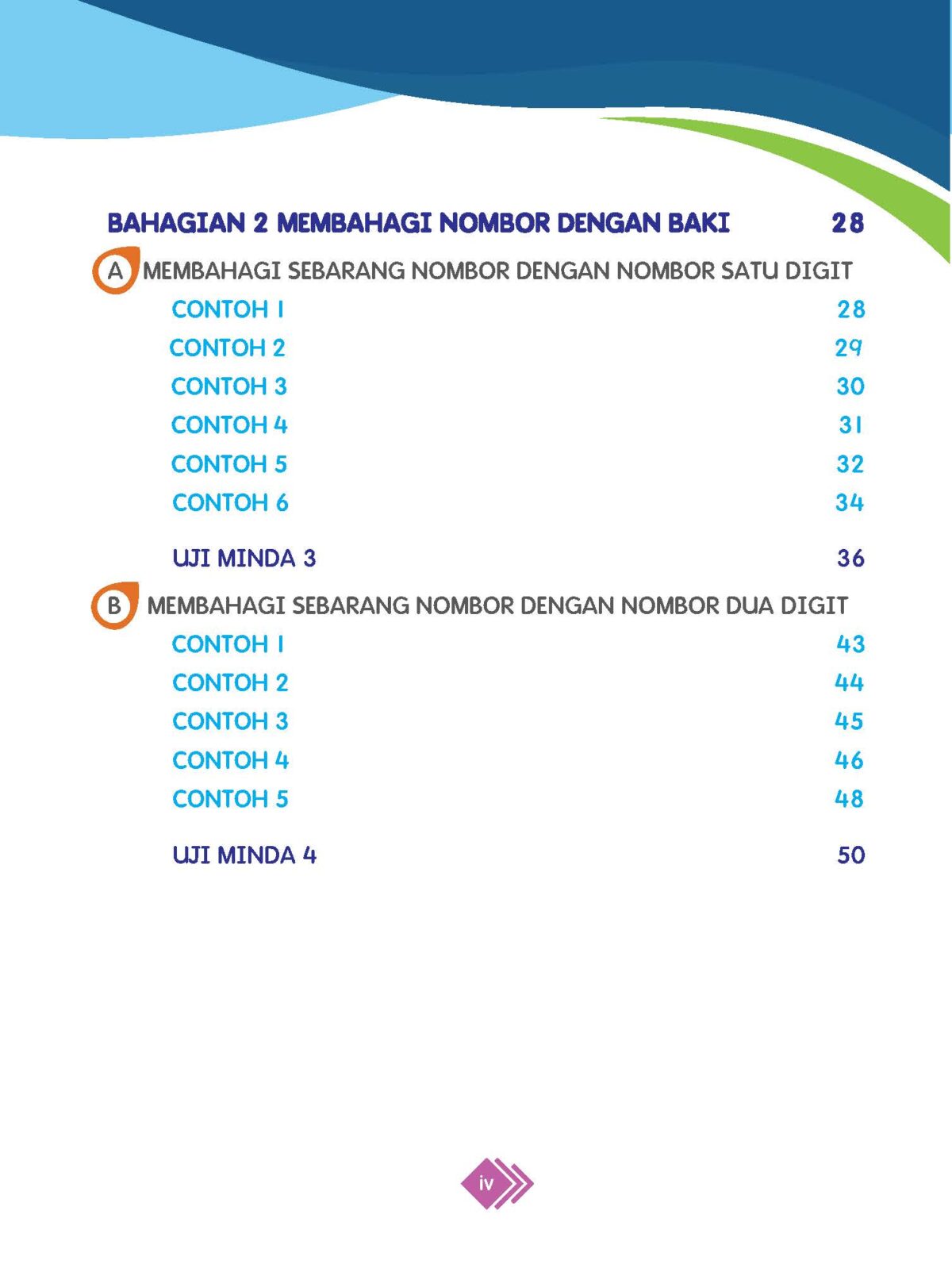 BAHAGIAN 2 MEMBAHAGI NOMBOR DENGAN BAKI 28

A MEMBAHAGI SEBARANG NOMBOR DENGAN NOMBOR SATU DIGIT

CONTOH 1 28

CONTOH 2 29

CONTOH 3 30

CONTOH 4 31

CONTOH 5 32

CONTOH 6 34

UJI MINDA 3 36

B MEMBAHAGI SEBARANG NOMBOR DENGAN NOMBOR DUA DIGIT

CONTOH 1 43

CONTOH 2 44

CONTOH 3 45

CONTOH 4 46

CONTOH 5 48

UJI MINDA 4 50

iv